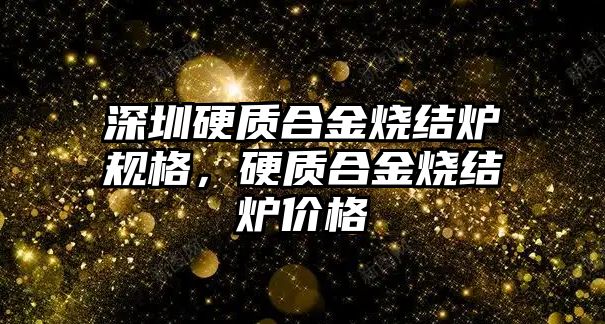 深圳硬质合金烧结炉规格，硬质合金烧结炉价格